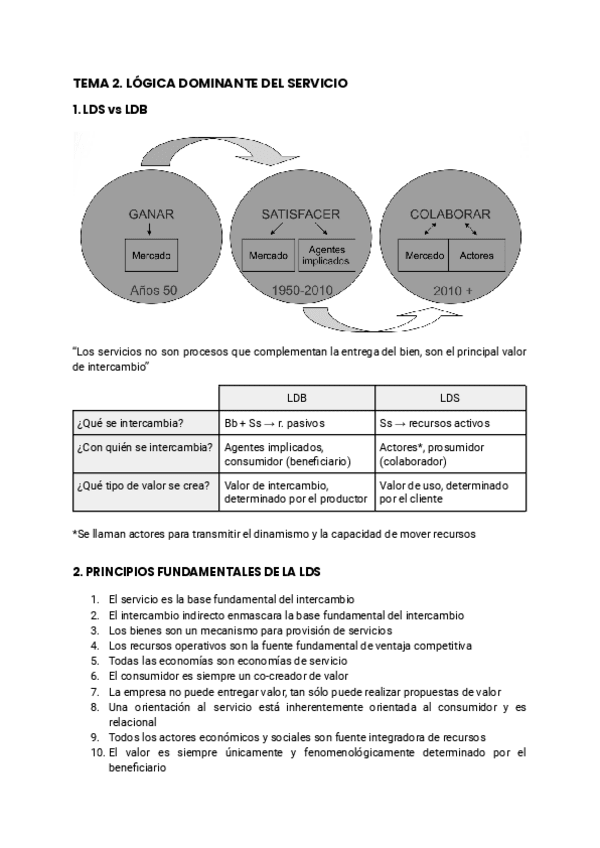 TEMA 2. LÓGICA DOMINANTE DEL SERVICIO

1. LDS vs LDB

GANAR

Mercado

Años 50

SATISFACER

Mercado

Agentes implicados

1950-2010

COLABORAR

Mercado

Actores

2010 +

"Los servicios no son procesos que complementan la entrega del bien, son el principal valor de intercambio"

| | LDB | LDS |
|---|---|---|
| ¿Qué se intercambia? | Bb + Ss → r. pasivos | Ss → recursos activos |
| ¿Con quién se intercambia? | Agentes implicados, consumidor (beneficiario) | Actores*, prosumidor (colaborador) |
| ¿Qué tipo de valor se crea? | Valor de intercambio, determinado por el productor | Valor de uso, determinado por el cliente |

*Se llaman actores para transmitir el dinamismo y la capacidad de mover recursos

2. PRINCIPIOS FUNDAMENTALES DE LA LDS

1. El servicio es la base fundamental del intercambio
2. El intercambio indirecto enmascara la base fundamental del intercambio
3. Los bienes son un mecanismo para provisión de servicios
4. Los recursos operativos son la fuente fundamental de ventaja competitiva
5. Todas las economías son economías de servicio
6. El consumidor es siempre un co-creador de valor
7. La empresa no puede entregar valor, tan sólo puede realizar propuestas de valor
8. Una orientación al servicio está inherentemente orientada al consumidor y es relacional
9. Todos los actores económicos y sociales son fuente integradora de recursos
10. El valor es siempre únicamente y fenomenológicamente determinado por el beneficiario